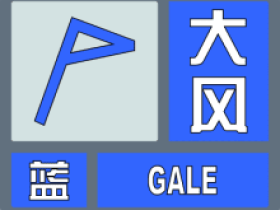 大风
蓝
GALE